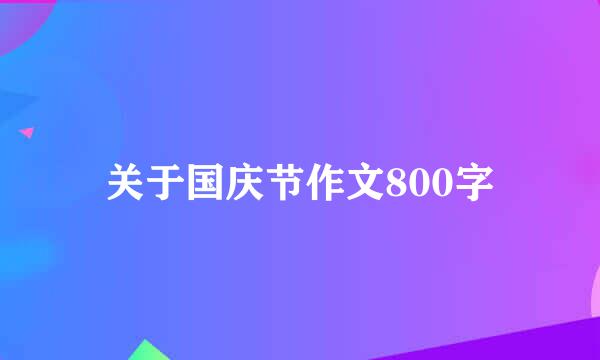 关于国庆节作文800字